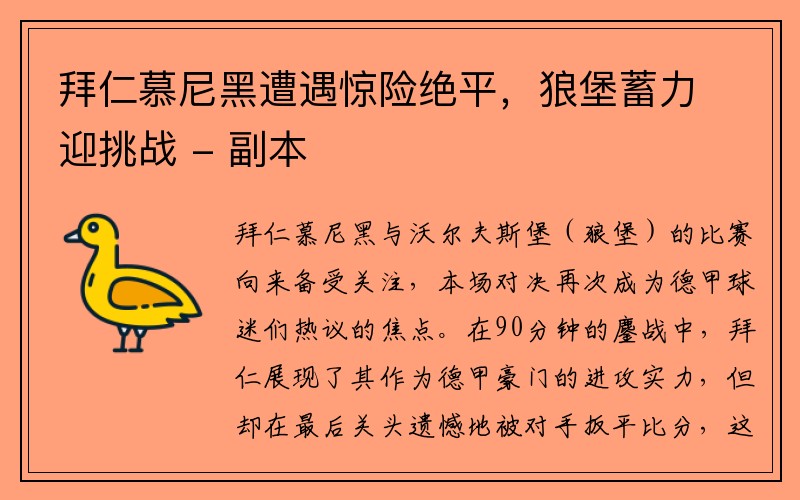 拜仁慕尼黑遭遇惊险绝平，狼堡蓄力迎挑战 - 副本

拜仁慕尼黑与沃尔夫斯堡（狼堡）的比赛向来备受关注，本场对决再次成为德甲球迷们热议的焦点。在90分钟的鏖战中，拜仁展现了其作为德甲豪门的进攻实力，但却在最后关头遗憾地被对手扳平比分，这